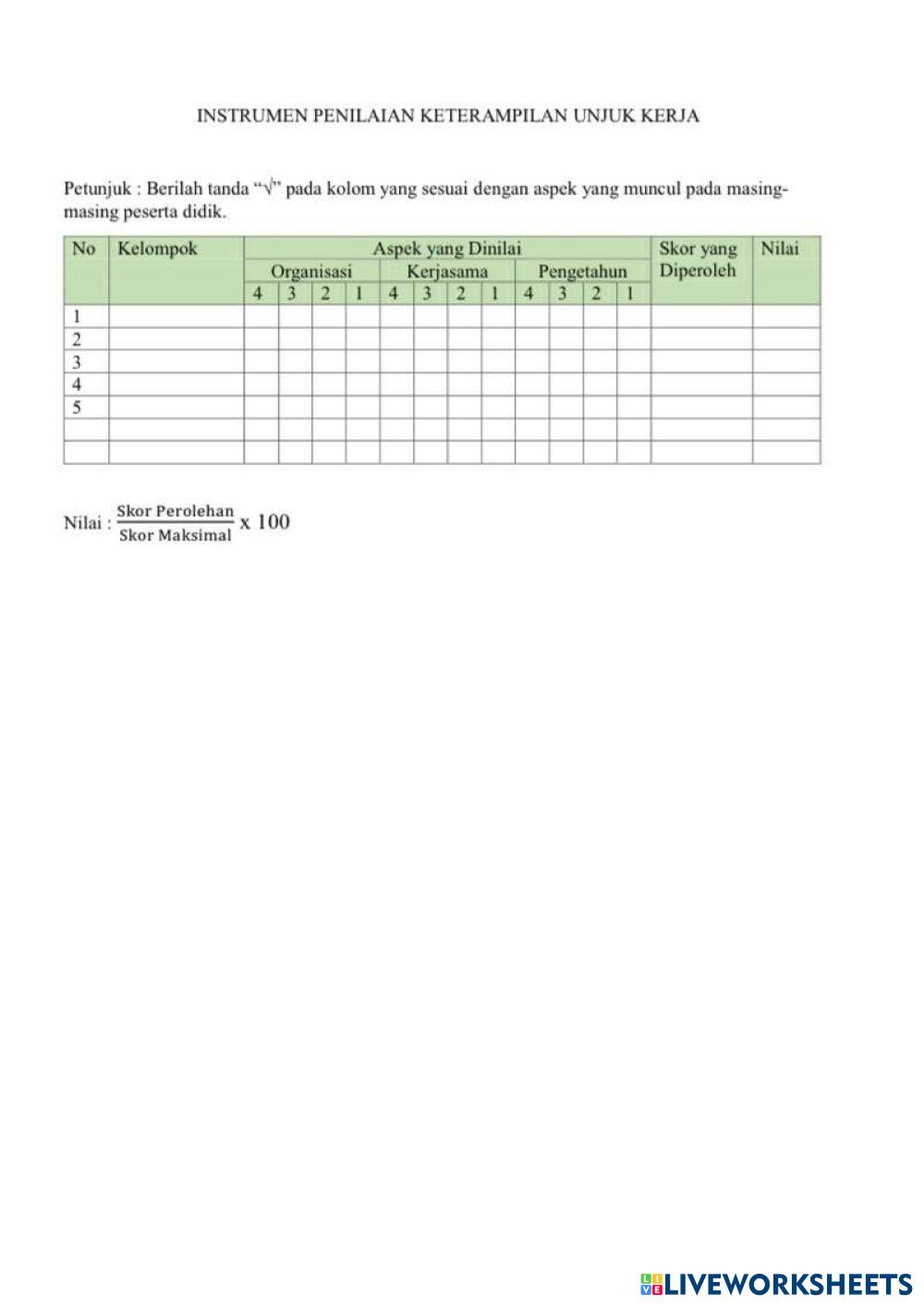 INSTRUMEN PENILAIAN KETERAMPILAN UNJUK KERJA

Petunjuk : Berilah tanda "√" pada kolom yang sesuai dengan aspek yang muncul pada masing-masing peserta didik.

| No | Kelompok | Aspek yang Dinilai | | | | | | | | | | | | Skor yang Diperoleh | Nilai |
|---|---|---|---|---|---|---|---|---|---|---|---|---|---|---|---|
| | | Organisasi | | | | Kerjasama | | | | Pengetahun | | | | | |
| | | 4 | 3 | 2 | 1 | 4 | 3 | 2 | 1 | 4 | 3 | 2 | 1 | | |
| 1 | | | | | | | | | | | | | | | |
| 2 | | | | | | | | | | | | | | | |
| 3 | | | | | | | | | | | | | | | |
| 4 | | | | | | | | | | | | | | | |
| 5 | | | | | | | | | | | | | | | |
| | | | | | | | | | | | | | | | |
| | | | | | | | | | | | | | | | |

Nilai : $\frac{\text{Skor Perolehan}}{\text{Skor Maksimal}}$ x 100

LIVEWORKSHEETS